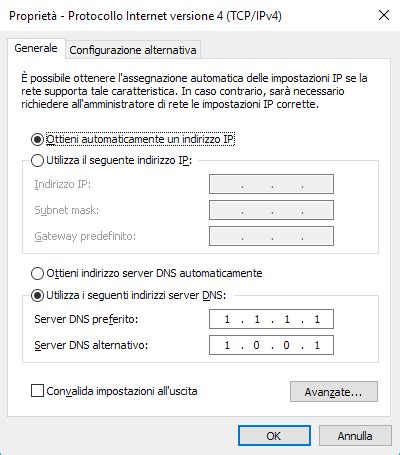 Proprietà - Protocollo Internet versione 4 (TCP/IPv4)

Generale

Configurazione alternativa

È possibile ottenere l'assegnazione automatica delle impostazioni IP se la rete supporta tale caratteristica. In caso contrario, sarà necessario richiedere all'amministratore di rete le impostazioni IP corrette.

Ottieni automaticamente un indirizzo IP

Utilizza il seguente indirizzo IP:

Indirizzo IP: . . .

Subnet mask: . . .

Gateway predefinito: . . .

Ottieni indirizzo server DNS automaticamente

Utilizza i seguenti indirizzi server DNS:

Server DNS preferito: 1 . 1 . 1 . 1

Server DNS alternativo: 1 . 0 . 0 . 1

Convalida impostazioni all'uscita

Avanzate...

OK

Annulla